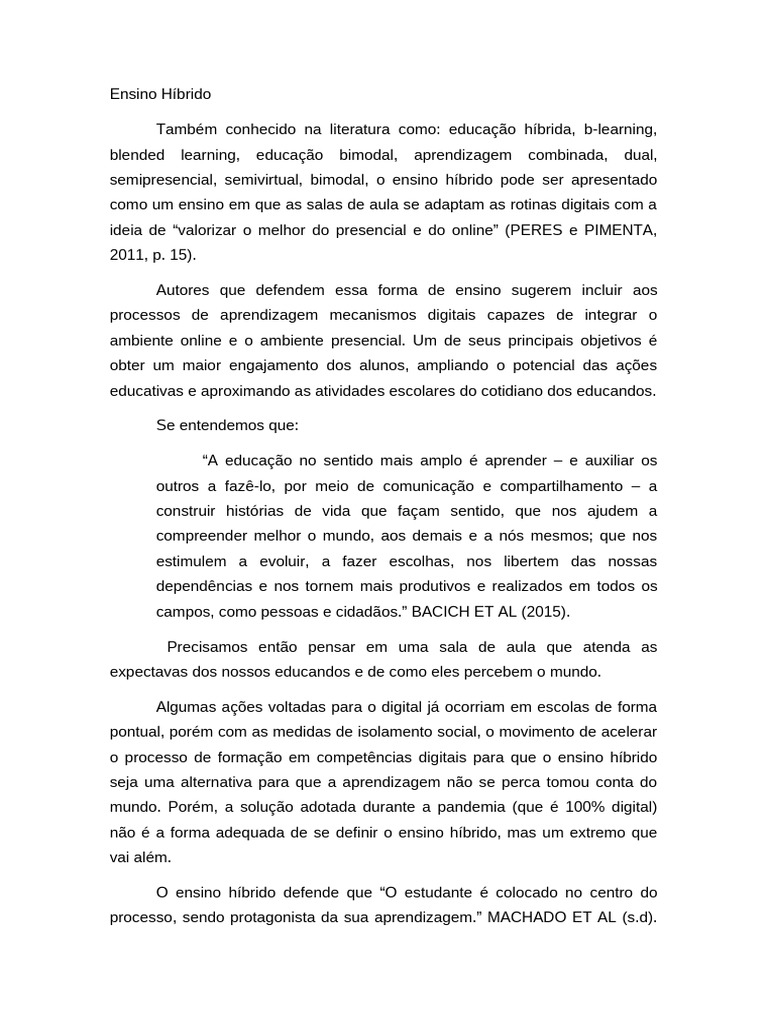 Ensino Híbrido

Também conhecido na literatura como: educação híbrida, b-learning, blended learning, educação bimodal, aprendizagem combinada, dual, semipresencial, semivirtual, bimodal, o ensino híbrido pode ser apresentado como um ensino em que as salas de aula se adaptam as rotinas digitais com a ideia de “valorizar o melhor do presencial e do online” (PERES e PIMENTA, 2011, p. 15).

Autores que defendem essa forma de ensino sugerem incluir aos processos de aprendizagem mecanismos digitais capazes de integrar o ambiente online e o ambiente presencial. Um de seus principais objetivos é obter um maior engajamento dos alunos, ampliando o potencial das ações educativas e aproximando as atividades escolares do cotidiano dos educandos.

Se entendemos que:

“A educação no sentido mais amplo é aprender – e auxiliar os outros a fazê-lo, por meio de comunicação e compartilhamento – a construir histórias de vida que façam sentido, que nos ajudem a compreender melhor o mundo, aos demais e a nós mesmos; que nos estimulem a evoluir, a fazer escolhas, nos libertem das nossas dependências e nos tornem mais produtivos e realizados em todos os campos, como pessoas e cidadãos.” BACICH ET AL (2015).

Precisamos então pensar em uma sala de aula que atenda as expectavas dos nossos educandos e de como eles percebem o mundo.

Algumas ações voltadas para o digital já ocorriam em escolas de forma pontual, porém com as medidas de isolamento social, o movimento de acelerar o processo de formação em competências digitais para que o ensino híbrido seja uma alternativa para que a aprendizagem não se perca tomou conta do mundo. Porém, a solução adotada durante a pandemia (que é 100% digital) não é a forma adequada de se definir o ensino híbrido, mas um extremo que vai além.

O ensino híbrido defende que “O estudante é colocado no centro do processo, sendo protagonista da sua aprendizagem.” MACHADO ET AL (s.d).